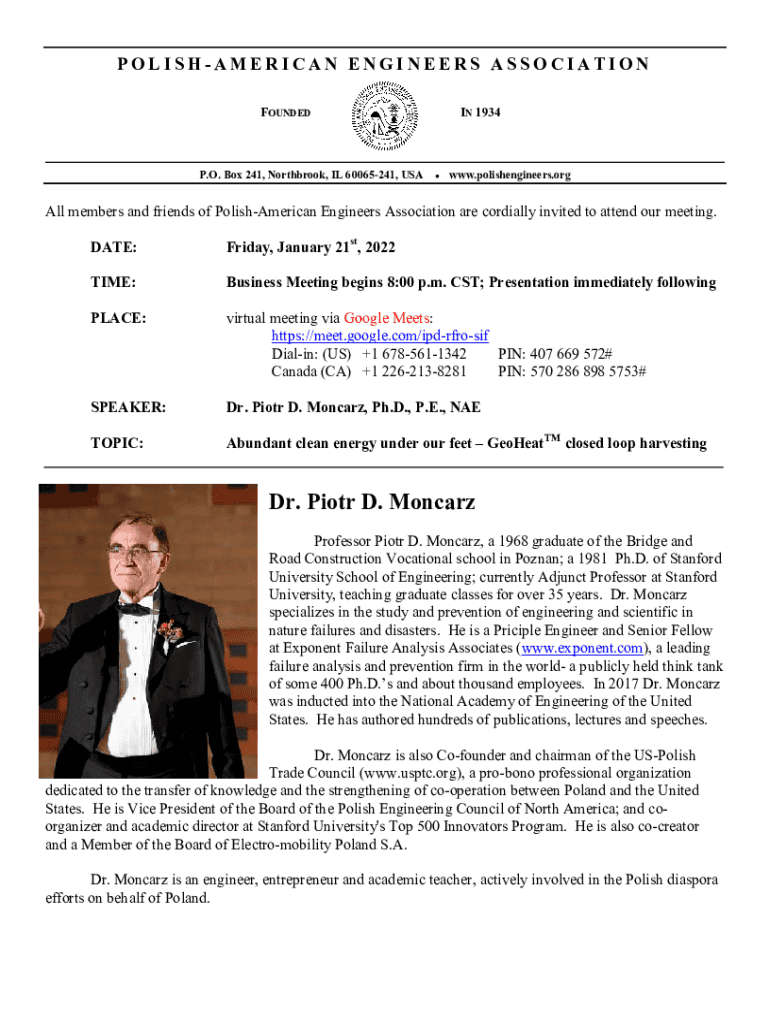 POLISH-AMERICAN ENGINEERS ASSOCIATION

FOUNDED IN 1934

P.O. Box 241, Northbrook, IL 60065-241, USA • www.polishengineers.org

All members and friends of Polish-American Engineers Association are cordially invited to attend our meeting.

DATE: Friday, January 21$^{st}$, 2022

TIME: Business Meeting begins 8:00 p.m. CST; Presentation immediately following

PLACE: virtual meeting via Google Meets:
https://meet.google.com/ipd-rfro-sif
Dial-in: (US) +1 678-561-1342 PIN: 407 669 572#
Canada (CA) +1 226-213-8281 PIN: 570 286 898 5753#

SPEAKER: Dr. Piotr D. Moncarz, Ph.D., P.E., NAE

TOPIC: Abundant clean energy under our feet – GeoHeat$^{TM}$ closed loop harvesting

Dr. Piotr D. Moncarz

Professor Piotr D. Moncarz, a 1968 graduate of the Bridge and Road Construction Vocational school in Poznan; a 1981 Ph.D. of Stanford University School of Engineering; currently Adjunct Professor at Stanford University, teaching graduate classes for over 35 years. Dr. Moncarz specializes in the study and prevention of engineering and scientific in nature failures and disasters. He is a Priciple Engineer and Senior Fellow at Exponent Failure Analysis Associates (www.exponent.com), a leading failure analysis and prevention firm in the world- a publicly held think tank of some 400 Ph.D.'s and about thousand employees. In 2017 Dr. Moncarz was inducted into the National Academy of Engineering of the United States. He has authored hundreds of publications, lectures and speeches.

Dr. Moncarz is also Co-founder and chairman of the US-Polish Trade Council (www.usptc.org), a pro-bono professional organization dedicated to the transfer of knowledge and the strengthening of co-operation between Poland and the United States. He is Vice President of the Board of the Polish Engineering Council of North America; and co-organizer and academic director at Stanford University's Top 500 Innovators Program. He is also co-creator and a Member of the Board of Electro-mobility Poland S.A.

Dr. Moncarz is an engineer, entrepreneur and academic teacher, actively involved in the Polish diaspora efforts on behalf of Poland.